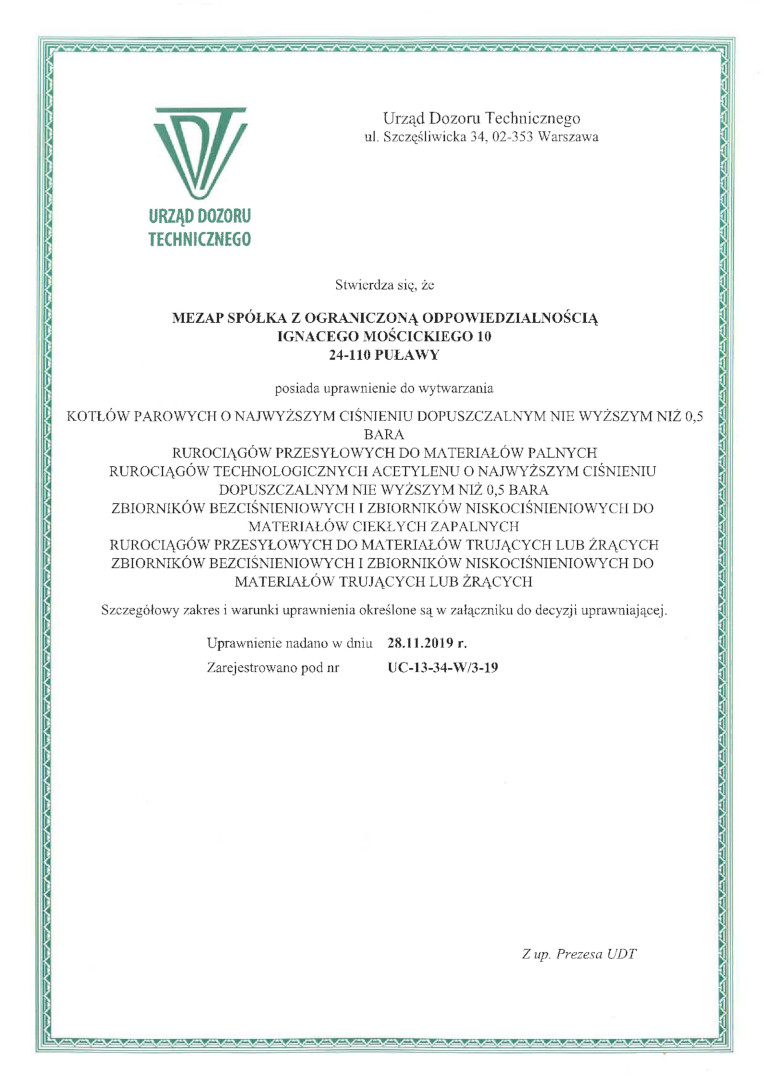 URZĄD DOZORU TECHNICZNEGO

Urząd Dozoru Technicznego
ul. Szczęśliwicka 34, 02-353 Warszawa

Stwierdza się, że

MEZAP SPÓŁKA Z OGRANICZONĄ ODPOWIEDZIALNOŚCIĄ
IGNACEGO MOŚCICKIEGO 10
24-110 PUŁAWY

posiada uprawnienie do wytwarzania

KOTŁÓW PAROWYCH O NAJWYŻSZYM CIŚNIENIU DOPUSZCZALNYM NIE WYŻSZYM NIŻ 0,5 BARA
RUROCIĄGÓW PRZESYŁOWYCH DO MATERIAŁÓW PALNYCH
RUROCIĄGÓW TECHNOLOGICZNYCH ACETYLENU O NAJWYŻSZYM CIŚNIENIU DOPUSZCZALNYM NIE WYŻSZYM NIŻ 0,5 BARA
ZBIORNIKÓW BEZCIŚNIENIOWYCH I ZBIORNIKÓW NISKOCIŚNIENIOWYCH DO MATERIAŁÓW CIEKŁYCH ZAPALNYCH
RUROCIĄGÓW PRZESYŁOWYCH DO MATERIAŁÓW TRUJĄCYCH LUB ŻRĄCYCH
ZBIORNIKÓW BEZCIŚNIENIOWYCH I ZBIORNIKÓW NISKOCIŚNIENIOWYCH DO MATERIAŁÓW TRUJĄCYCH LUB ŻRĄCYCH

Szczegółowy zakres i warunki uprawnienia określone są w załączniku do decyzji uprawniającej.

Uprawnienie nadano w dniu 28.11.2019 r.
Zarejestrowano pod nr UC-13-34-W/3-19

Z up. Prezesa UDT